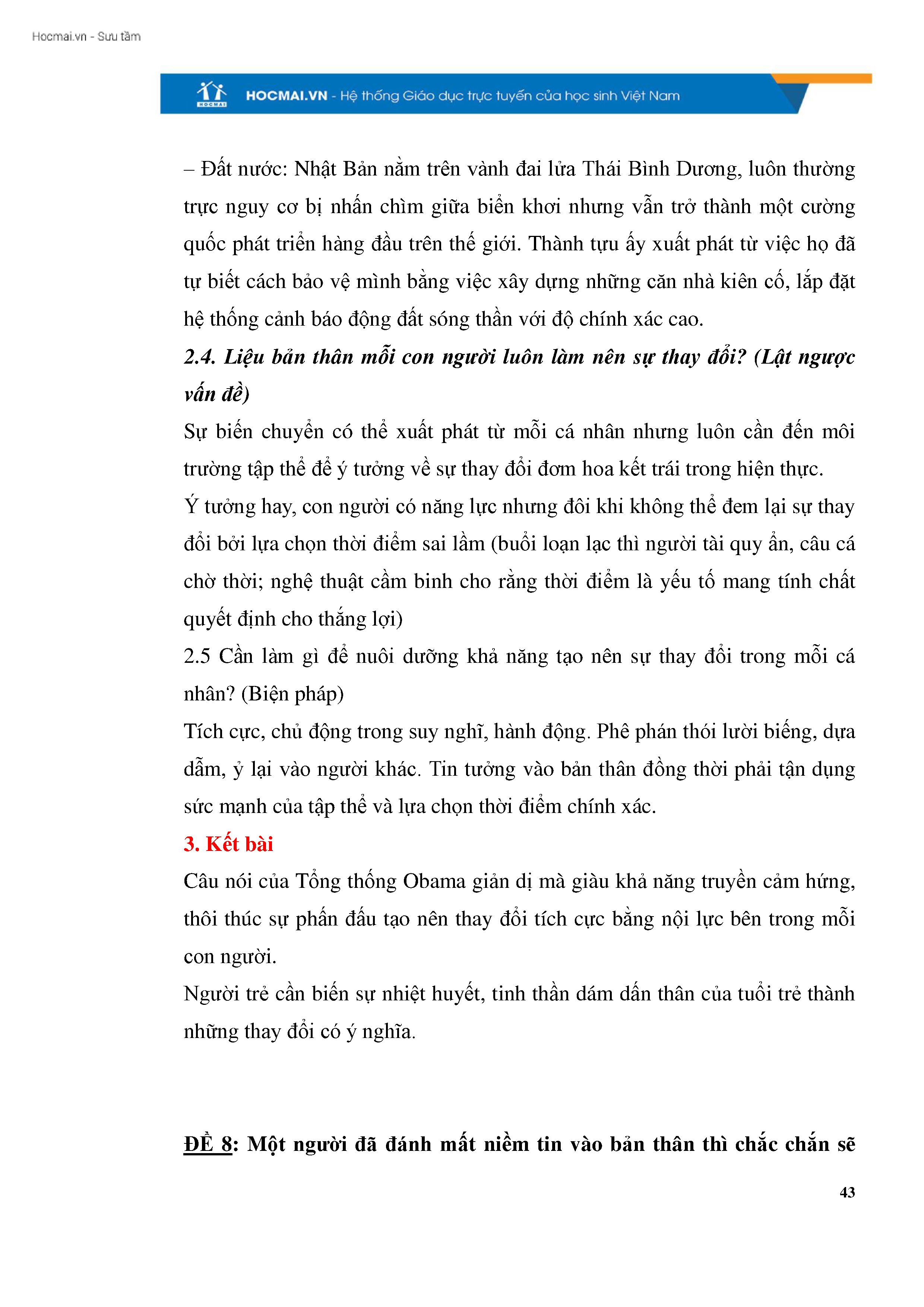 Hocmai.vn - Sưu tầm

HOCMAI

HOCMAI.VN - Hệ thống Giáo dục trực tuyến của học sinh Việt Nam

– Đất nước: Nhật Bản nằm trên vành đai lửa Thái Bình Dương, luôn thường trực nguy cơ bị nhấn chìm giữa biển khơi nhưng vẫn trở thành một cường quốc phát triển hàng đầu trên thế giới. Thành tựu ấy xuất phát từ việc họ đã tự biết cách bảo vệ mình bằng việc xây dựng những căn nhà kiên cố, lắp đặt hệ thống cảnh báo động đất sóng thần với độ chính xác cao.

2.4. Liệu bản thân mỗi con người luôn làm nên sự thay đổi? (Lật ngược vấn đề)

Sự biến chuyển có thể xuất phát từ mỗi cá nhân nhưng luôn cần đến môi trường tập thể để ý tưởng về sự thay đổi đơm hoa kết trái trong hiện thực.

Ý tưởng hay, con người có năng lực nhưng đôi khi không thể đem lại sự thay đổi bởi lựa chọn thời điểm sai lầm (buổi loạn lạc thì người tài quy ẩn, câu cá chờ thời; nghệ thuật cầm binh cho rằng thời điểm là yếu tố mang tính chất quyết định cho thắng lợi)

2.5 Cần làm gì để nuôi dưỡng khả năng tạo nên sự thay đổi trong mỗi cá nhân? (Biện pháp)

Tích cực, chủ động trong suy nghĩ, hành động. Phê phán thói lười biếng, dựa dẫm, ỷ lại vào người khác. Tin tưởng vào bản thân đồng thời phải tận dụng sức mạnh của tập thể và lựa chọn thời điểm chính xác.

3. Kết bài

Câu nói của Tổng thống Obama giản dị mà giàu khả năng truyền cảm hứng, thôi thúc sự phấn đấu tạo nên thay đổi tích cực bằng nội lực bên trong mỗi con người.

Người trẻ cần biến sự nhiệt huyết, tinh thần dám dấn thân của tuổi trẻ thành những thay đổi có ý nghĩa.

ĐỀ 8: Một người đã đánh mất niềm tin vào bản thân thì chắc chắn sẽ

43